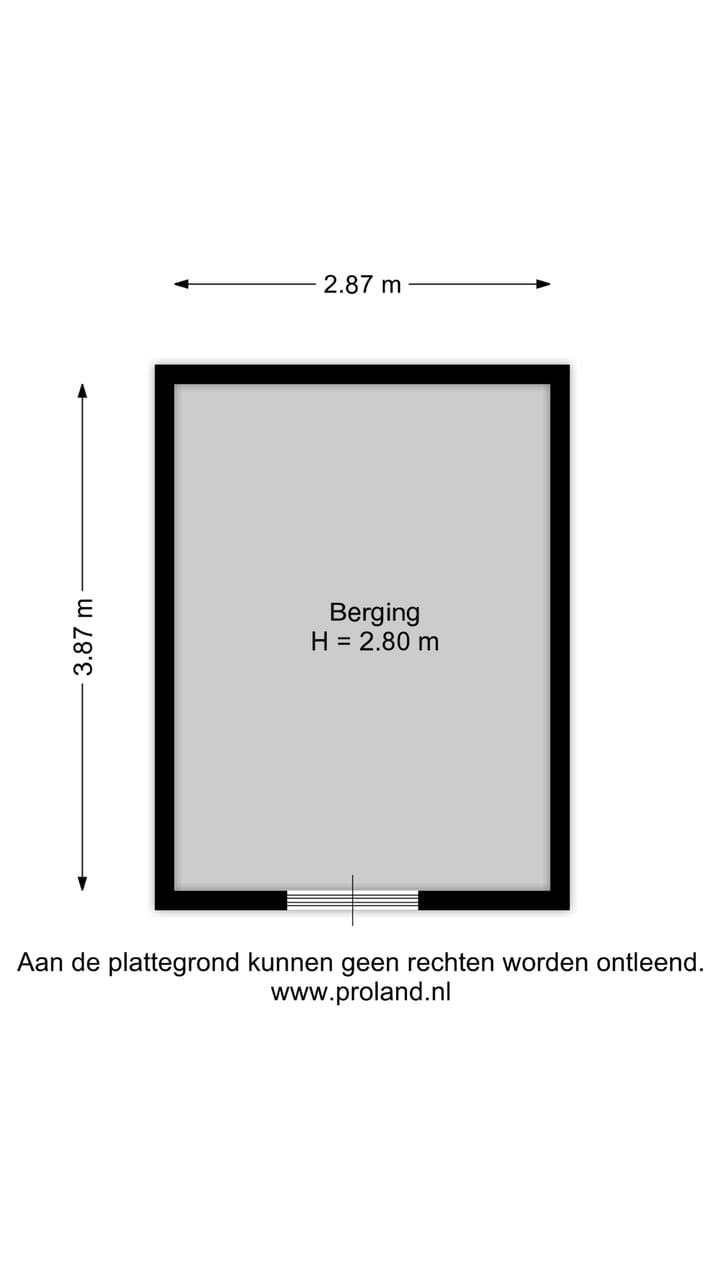 2.87 m

3.87 m

Berging
H = 2.80 m

Aan de plattegrond kunnen geen rechten worden ontleend.
www.proland.nl